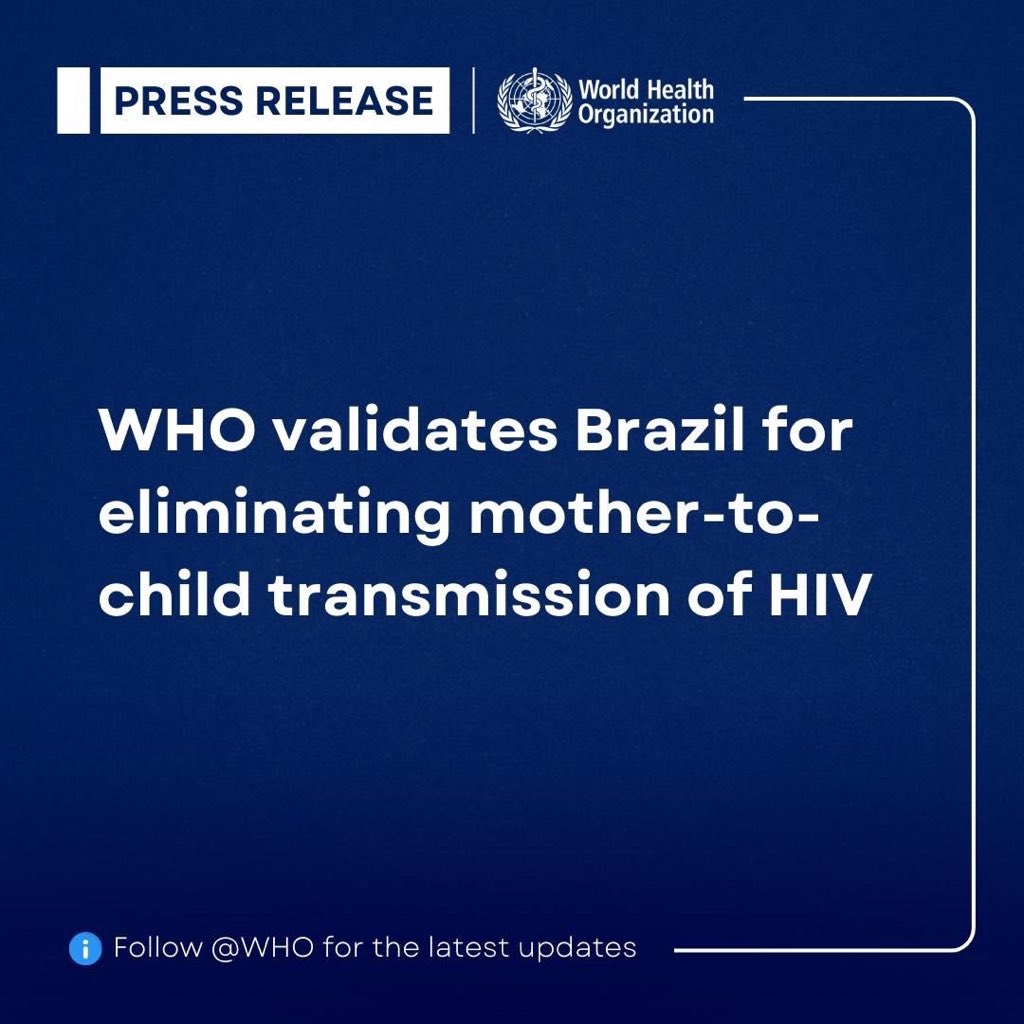 PRESS RELEASE

World Health Organization

WHO validates Brazil for eliminating mother-to-child transmission of HIV

Follow @WHO for the latest updates